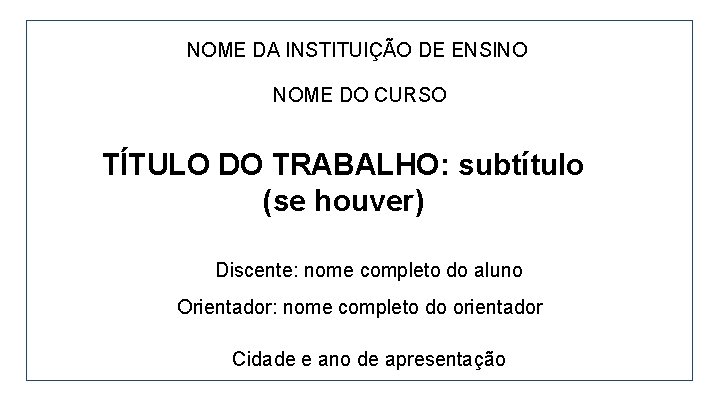 NOME DA INSTITUIÇÃO DE ENSINO

NOME DO CURSO

TÍTULO DO TRABALHO: subtítulo (se houver)

Discente: nome completo do aluno

Orientador: nome completo do orientador

Cidade e ano de apresentação